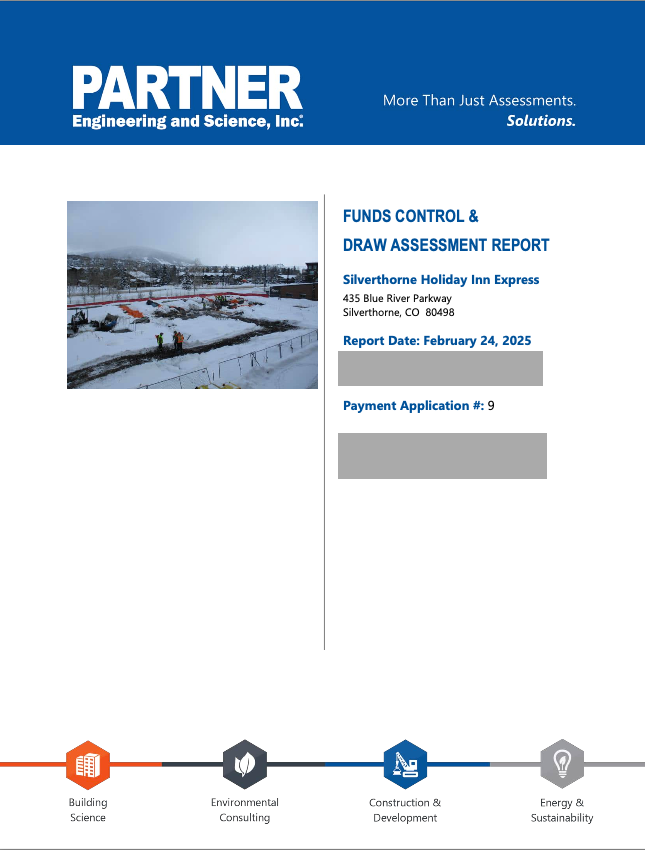 PARTNER
Engineering and Science, Inc.

More Than Just Assessments.
Solutions.

FUNDS CONTROL &
DRAW ASSESSMENT REPORT

Silverthorne Holiday Inn Express
435 Blue River Parkway
Silverthorne, CO 80498

Report Date: February 24, 2025

Payment Application #: 9

Building Science

Environmental Consulting

Construction & Development

Energy & Sustainability